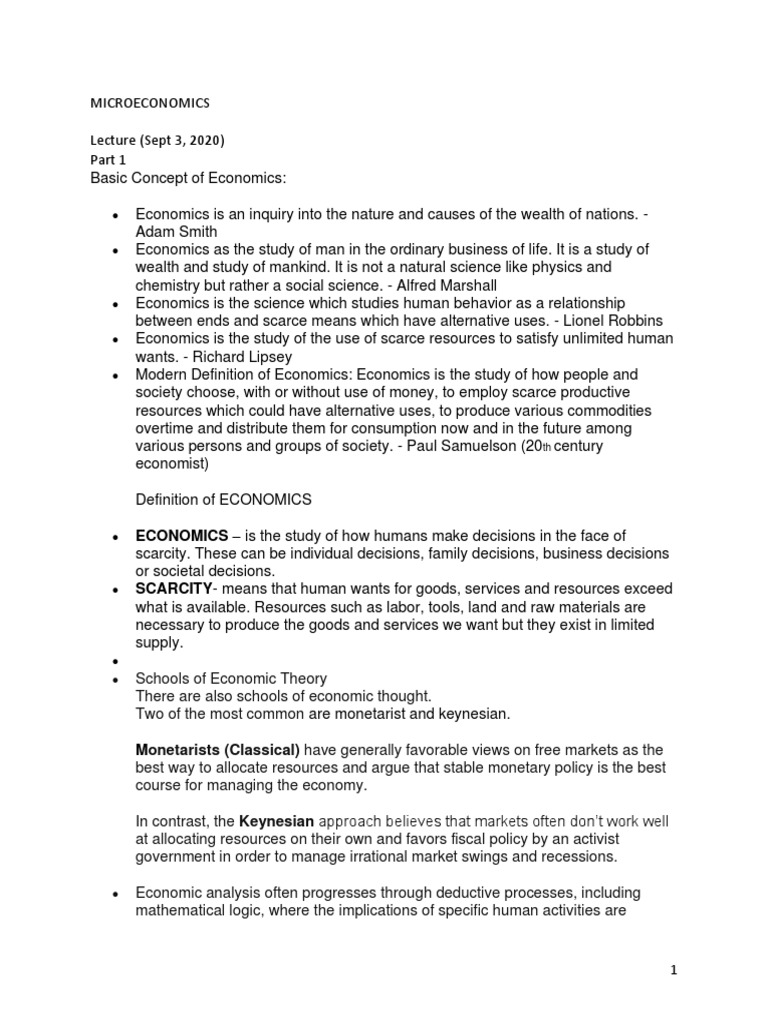 MICROECONOMICS

Lecture (Sept 3, 2020)
Part 1
Basic Concept of Economics:

• Economics is an inquiry into the nature and causes of the wealth of nations. - Adam Smith
• Economics as the study of man in the ordinary business of life. It is a study of wealth and study of mankind. It is not a natural science like physics and chemistry but rather a social science. - Alfred Marshall
• Economics is the science which studies human behavior as a relationship between ends and scarce means which have alternative uses. - Lionel Robbins
• Economics is the study of the use of scarce resources to satisfy unlimited human wants. - Richard Lipsey
• Modern Definition of Economics: Economics is the study of how people and society choose, with or without use of money, to employ scarce productive resources which could have alternative uses, to produce various commodities overtime and distribute them for consumption now and in the future among various persons and groups of society. - Paul Samuelson (20th century economist)

Definition of ECONOMICS

• ECONOMICS – is the study of how humans make decisions in the face of scarcity. These can be individual decisions, family decisions, business decisions or societal decisions.
• SCARCITY- means that human wants for goods, services and resources exceed what is available. Resources such as labor, tools, land and raw materials are necessary to produce the goods and services we want but they exist in limited supply.
•
• Schools of Economic Theory
There are also schools of economic thought.
Two of the most common are monetarist and keynesian.

Monetarists (Classical) have generally favorable views on free markets as the best way to allocate resources and argue that stable monetary policy is the best course for managing the economy.

In contrast, the Keynesian approach believes that markets often don't work well at allocating resources on their own and favors fiscal policy by an activist government in order to manage irrational market swings and recessions.

• Economic analysis often progresses through deductive processes, including mathematical logic, where the implications of specific human activities are

1